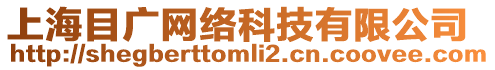 上海目广网络科技有限公司
http://shegberttomli2.cn.coovee.com